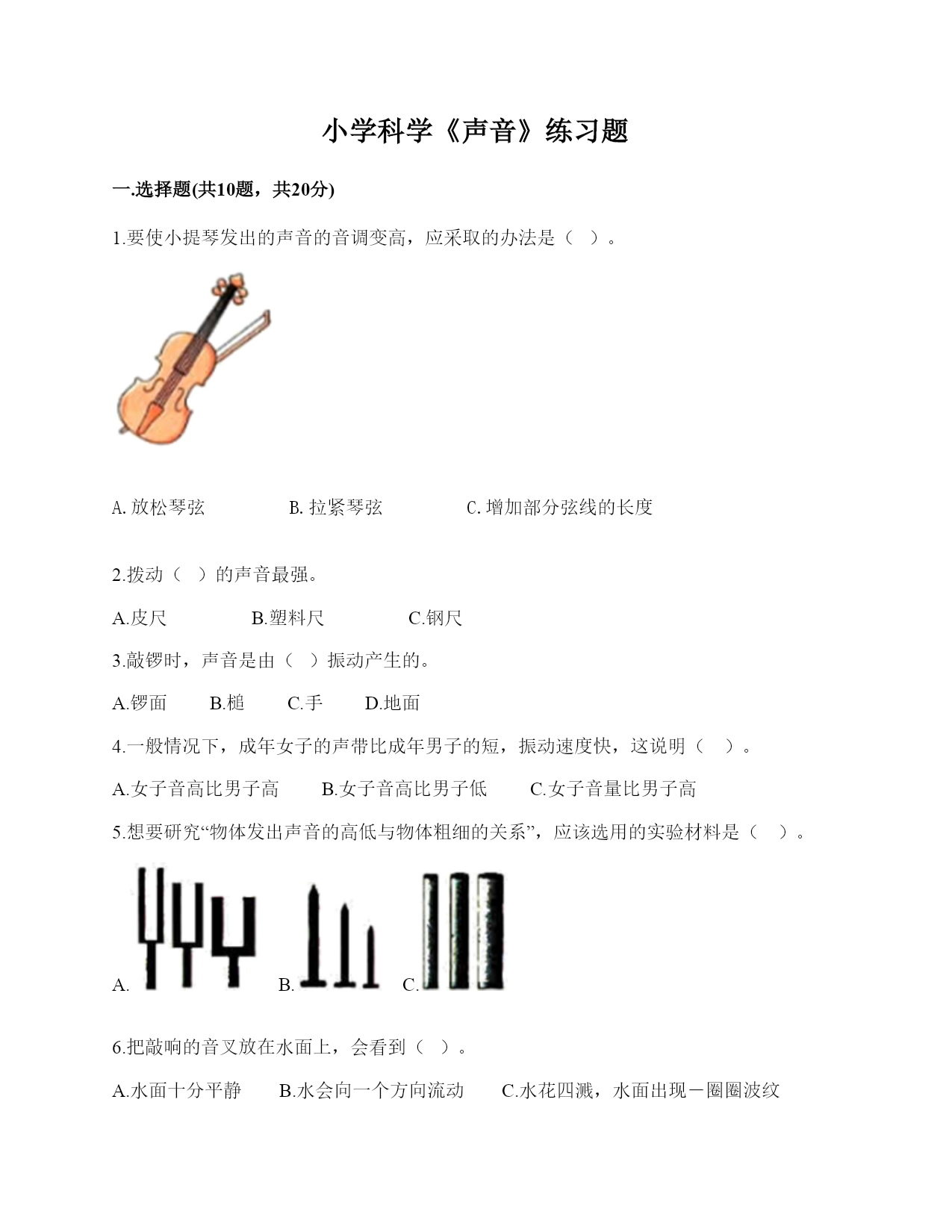 小学科学《声音》练习题

一.选择题(共10题，共20分)

1.要使小提琴发出的声音的音调变高，应采取的办法是（ ）。

A. 放松琴弦　　B. 拉紧琴弦　　C. 增加部分弦线的长度

2.拨动（ ）的声音最强。

A.皮尺　　B.塑料尺　　C.钢尺

3.敲锣时，声音是由（ ）振动产生的。

A.锣面　B.槌　C.手　D.地面

4.一般情况下，成年女子的声带比成年男子的短，振动速度快，这说明（ ）。

A.女子音高比男子高　B.女子音高比男子低　C.女子音量比男子高

5.想要研究“物体发出声音的高低与物体粗细的关系”，应该选用的实验材料是（ ）。

A.　B.　C.

6.把敲响的音叉放在水面上，会看到（ ）。

A.水面十分平静　B.水会向一个方向流动　C.水花四溅，水面出现一圈圈波纹